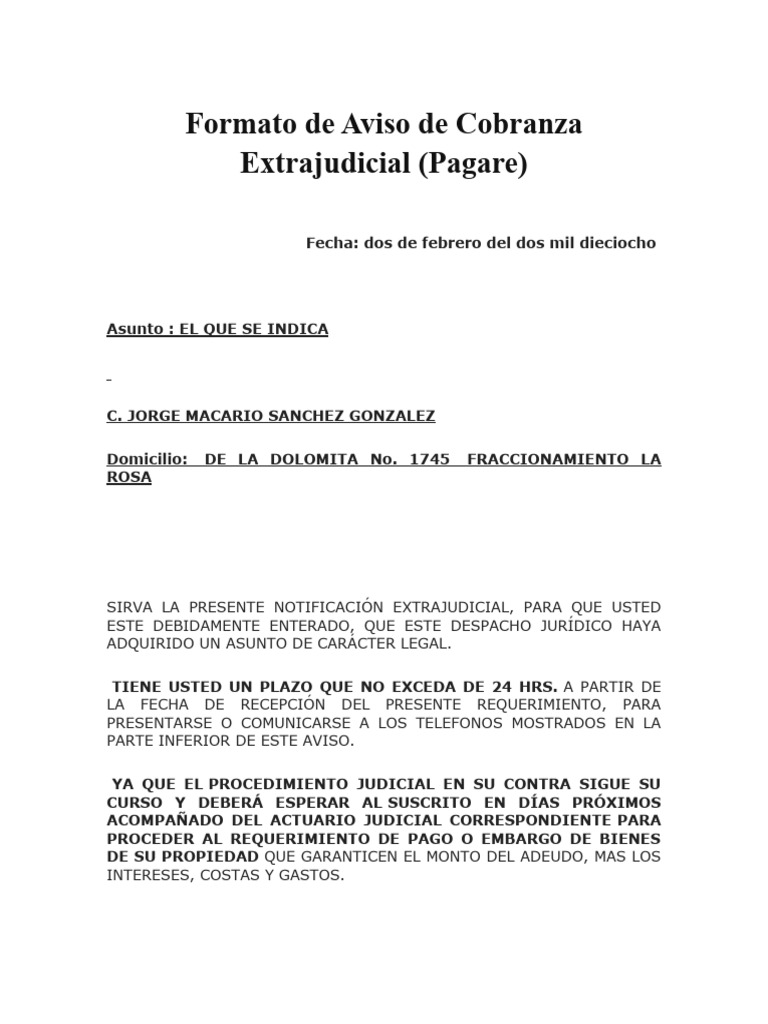 Formato de Aviso de Cobranza Extrajudicial (Pagare)

Fecha: dos de febrero del dos mil dieciocho

Asunto : EL QUE SE INDICA

C. JORGE MACARIO SANCHEZ GONZALEZ

Domicilio: DE LA DOLOMITA No. 1745 FRACCIONAMIENTO LA ROSA

SIRVA LA PRESENTE NOTIFICACIÓN EXTRAJUDICIAL, PARA QUE USTED ESTE DEBIDAMENTE ENTERADO, QUE ESTE DESPACHO JURÍDICO HAYA ADQUIRIDO UN ASUNTO DE CARÁCTER LEGAL.

TIENE USTED UN PLAZO QUE NO EXCEDA DE 24 HRS. A PARTIR DE LA FECHA DE RECEPCIÓN DEL PRESENTE REQUERIMIENTO, PARA PRESENTARSE O COMUNICARSE A LOS TELEFONOS MOSTRADOS EN LA PARTE INFERIOR DE ESTE AVISO.

YA QUE EL PROCEDIMIENTO JUDICIAL EN SU CONTRA SIGUE SU CURSO Y DEBERÁ ESPERAR AL SUSCRITO EN DÍAS PRÓXIMOS ACOMPAÑADO DEL ACTUARIO JUDICIAL CORRESPONDIENTE PARA PROCEDER AL REQUERIMIENTO DE PAGO O EMBARGO DE BIENES DE SU PROPIEDAD QUE GARANTICEN EL MONTO DEL ADEUDO, MAS LOS INTERESES, COSTAS Y GASTOS.